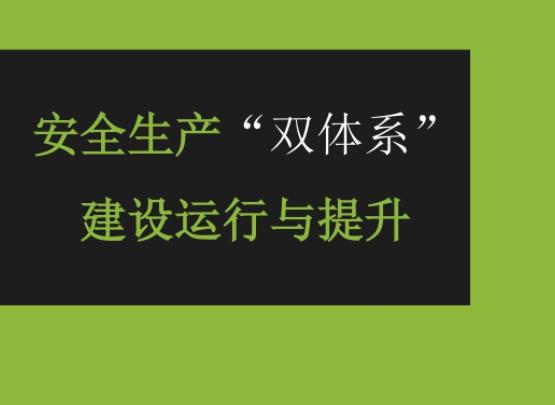 安全生产“双体系”
建设运行与提升